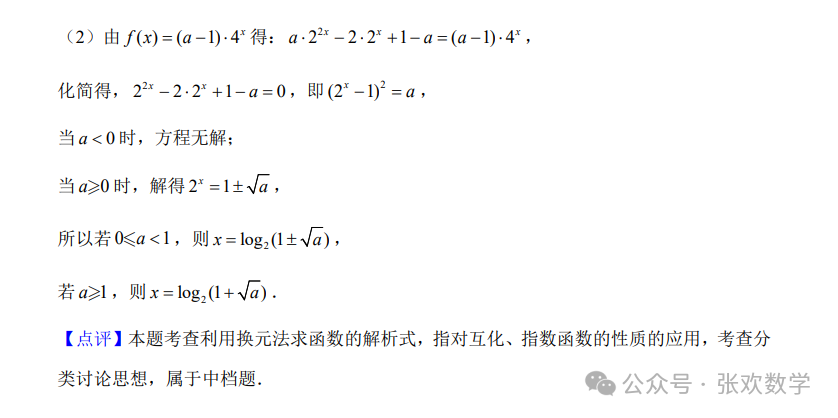 （2）由 $f(x)=(a-1)\cdot 4^x$ 得：$a\cdot 2^{2x}-2\cdot 2^x+1-a=(a-1)\cdot 4^x$，

化简得，$2^{2x}-2\cdot 2^x+1-a=0$，即 $(2^x-1)^2=a$，

当 $a<0$ 时，方程无解；

当 $a\geqslant 0$ 时，解得 $2^x=1\pm\sqrt{a}$，

所以若 $0\leqslant a<1$，则 $x=\log_2(1\pm\sqrt{a})$，

若 $a\geqslant 1$，则 $x=\log_2(1+\sqrt{a})$．

【点评】本题考查利用换元法求函数的解析式，指对互化、指数函数的性质的应用，考查分类讨论思想，属于中档题.

公众号 · 张欢数学